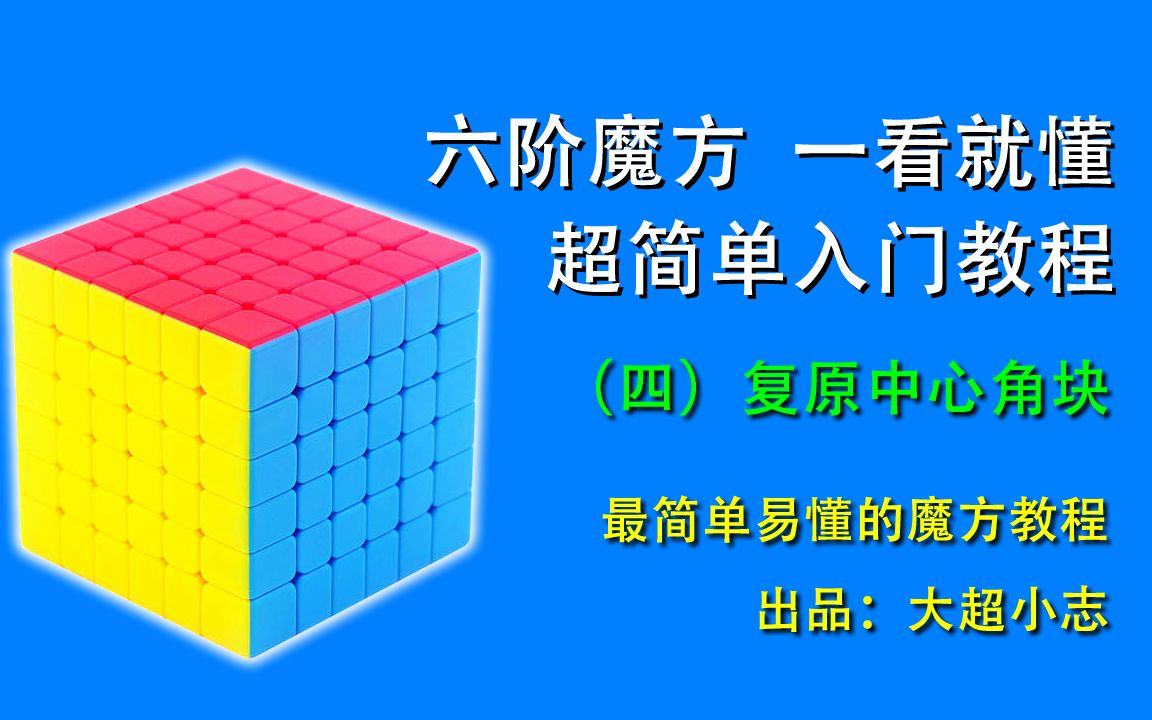 六阶魔方 一看就懂
超简单入门教程

（四）复原中心角块

最简单易懂的魔方教程

出品：大超小志